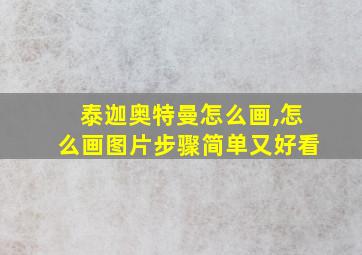 泰迦奥特曼怎么画,怎么画图片步骤简单又好看